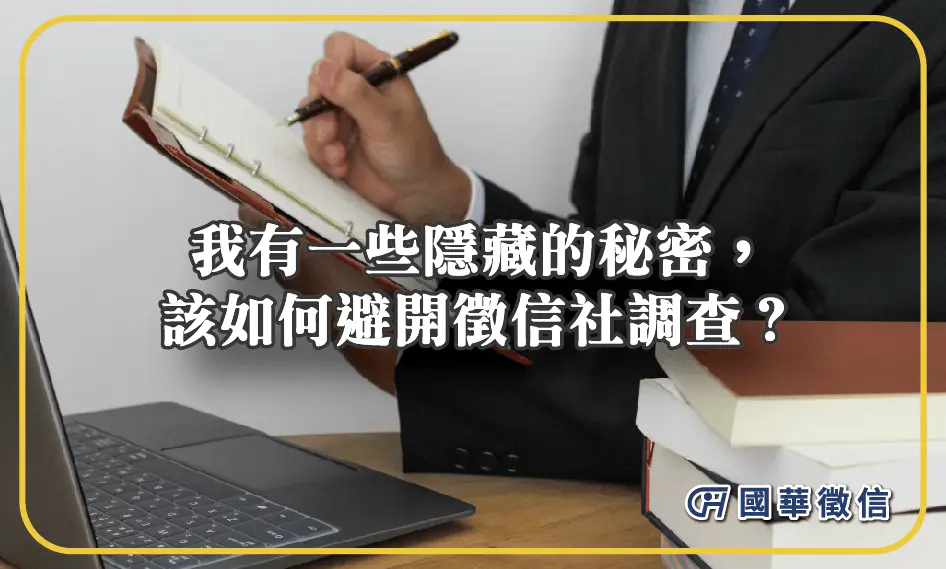 我有一些隱藏的秘密，
該如何避開徵信社調查？

國華徵信